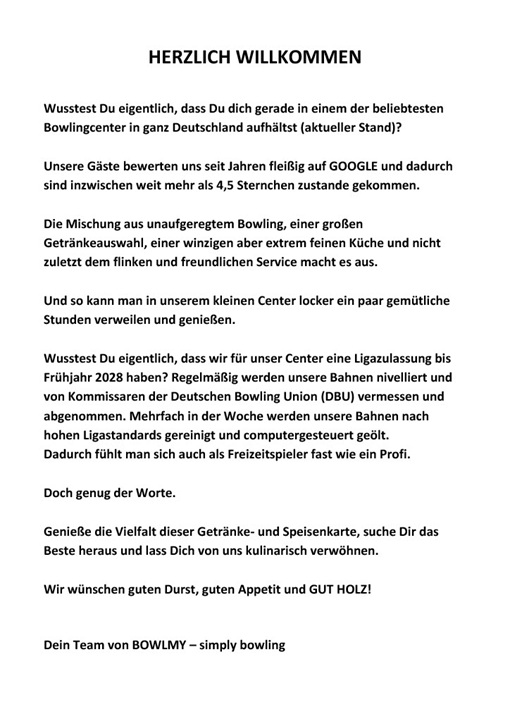 HERZLICH WILLKOMMEN

Wusstest Du eigentlich, dass Du dich gerade in einem der beliebtesten Bowlingcenter in ganz Deutschland aufhältst (aktueller Stand)?

Unsere Gäste bewerten uns seit Jahren fleißig auf GOOGLE und dadurch sind inzwischen weit mehr als 4,5 Sternchen zustande gekommen.

Die Mischung aus unaufgeregtem Bowling, einer großen Getränkeauswahl, einer winzigen aber extrem feinen Küche und nicht zuletzt dem flinken und freundlichen Service macht es aus.

Und so kann man in unserem kleinen Center locker ein paar gemütliche Stunden verweilen und genießen.

Wusstest Du eigentlich, dass wir für unser Center eine Ligazulassung bis Frühjahr 2028 haben? Regelmäßig werden unsere Bahnen nivelliert und von Kommissaren der Deutschen Bowling Union (DBU) vermessen und abgenommen. Mehrfach in der Woche werden unsere Bahnen nach hohen Ligastandards gereinigt und computergesteuert geölt.
Dadurch fühlt man sich auch als Freizeitspieler fast wie ein Profi.

Doch genug der Worte.

Genieße die Vielfalt dieser Getränke- und Speisenkarte, suche Dir das Beste heraus und lass Dich von uns kulinarisch verwöhnen.

Wir wünschen guten Durst, guten Appetit und GUT HOLZ!

Dein Team von BOWLMY – simply bowling